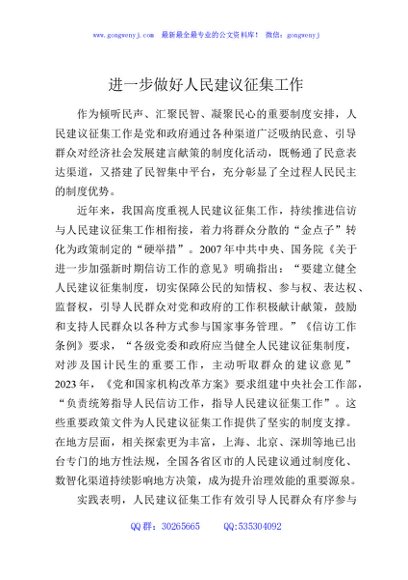 www.gongwenyj.com 最新最全最专业的公文资料库！ 微信：gongwenyj

进一步做好人民建议征集工作

作为倾听民声、汇聚民智、凝聚民心的重要制度安排，人民建议征集工作是党和政府通过各种渠道广泛吸纳民意、引导群众对经济社会发展建言献策的制度化活动，既畅通了民意表达渠道，又搭建了民智集中平台，充分彰显了全过程人民民主的制度优势。

近年来，我国高度重视人民建议征集工作，持续推进信访与人民建议征集工作相衔接，着力将群众分散的“金点子”转化为政策制定的“硬举措”。2007年中共中央、国务院《关于进一步加强新时期信访工作的意见》明确指出：“要建立健全人民建议征集制度，切实保障公民的知情权、参与权、表达权、监督权，引导人民群众对党和政府的工作积极献计献策，鼓励和支持人民群众以各种方式参与国家事务管理。”《信访工作条例》要求，“各级党委和政府应当健全人民建议征集制度，对涉及国计民生的重要工作，主动听取群众的建议意见”2023年，《党和国家机构改革方案》要求组建中央社会工作部，“负责统筹指导人民信访工作，指导人民建议征集工作”。这些重要政策文件为人民建议征集工作提供了坚实的制度支撑。在地方层面，相关探索更为丰富，上海、北京、深圳等地已出台专门的地方性法规，全国各省区市的人民建议通过制度化、数智化渠道持续影响地方决策，成为提升治理效能的重要源泉。

实践表明，人民建议征集工作有效引导人民群众有序参与

QQ群：30265665 QQ:535304092